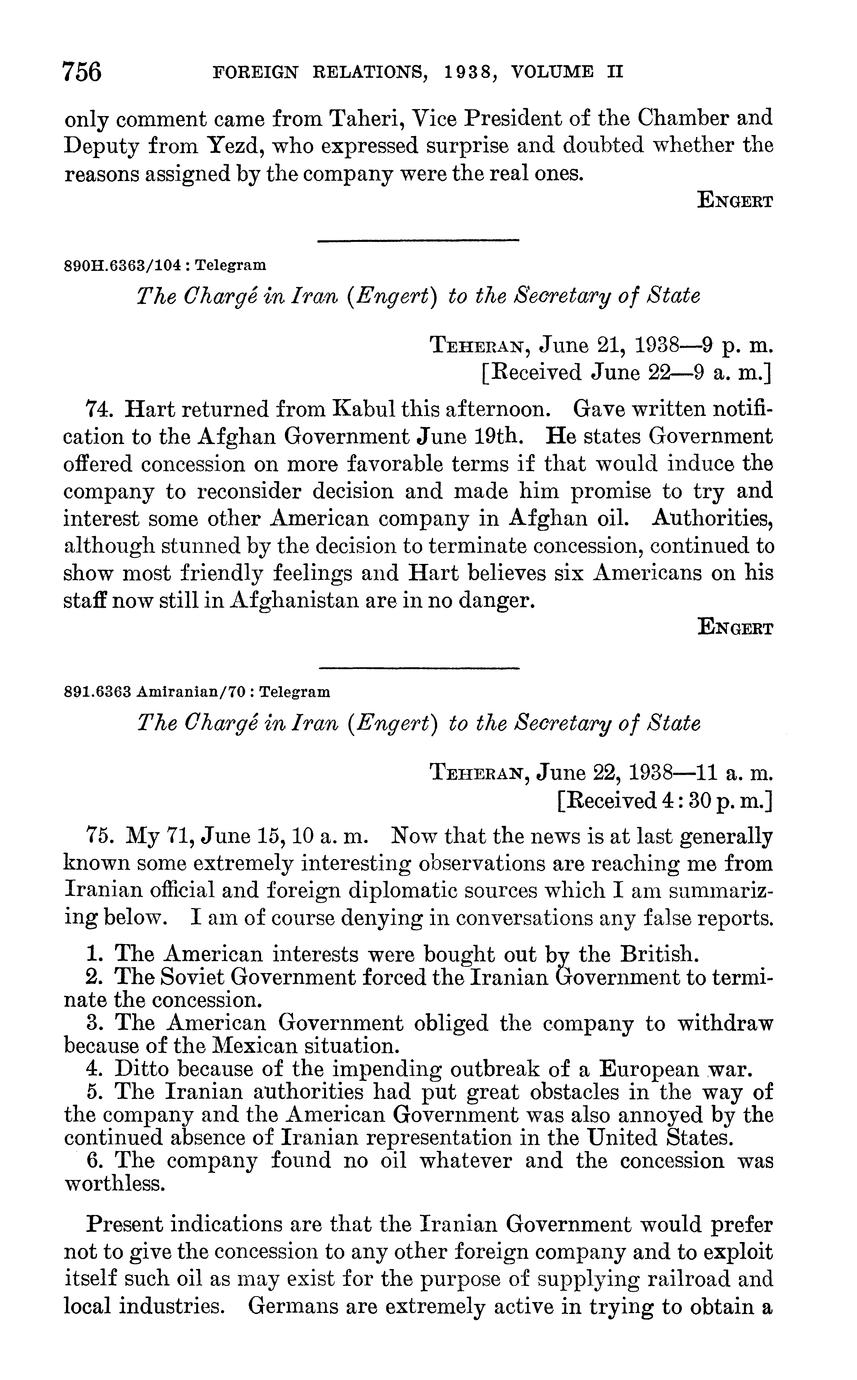 756 FOREIGN RELATIONS, 1938, VOLUME II

only comment came from Taheri, Vice President of the Chamber and Deputy from Yezd, who expressed surprise and doubted whether the reasons assigned by the company were the real ones.

ENGERT

890H.6363/104 : Telegram

The Chargé in Iran (Engert) to the Secretary of State

TEHERAN, June 21, 1938—9 p. m.
[Received June 22—9 a. m.]

74. Hart returned from Kabul this afternoon. Gave written notification to the Afghan Government June 19th. He states Government offered concession on more favorable terms if that would induce the company to reconsider decision and made him promise to try and interest some other American company in Afghan oil. Authorities, although stunned by the decision to terminate concession, continued to show most friendly feelings and Hart believes six Americans on his staff now still in Afghanistan are in no danger.

ENGERT

891.6363 Amiranian/70 : Telegram

The Chargé in Iran (Engert) to the Secretary of State

TEHERAN, June 22, 1938—11 a. m.
[Received 4:30 p. m.]

75. My 71, June 15, 10 a. m. Now that the news is at last generally known some extremely interesting observations are reaching me from Iranian official and foreign diplomatic sources which I am summarizing below. I am of course denying in conversations any false reports.

1. The American interests were bought out by the British.
2. The Soviet Government forced the Iranian Government to terminate the concession.
3. The American Government obliged the company to withdraw because of the Mexican situation.
4. Ditto because of the impending outbreak of a European war.
5. The Iranian authorities had put great obstacles in the way of the company and the American Government was also annoyed by the continued absence of Iranian representation in the United States.
6. The company found no oil whatever and the concession was worthless.

Present indications are that the Iranian Government would prefer not to give the concession to any other foreign company and to exploit itself such oil as may exist for the purpose of supplying railroad and local industries. Germans are extremely active in trying to obtain a